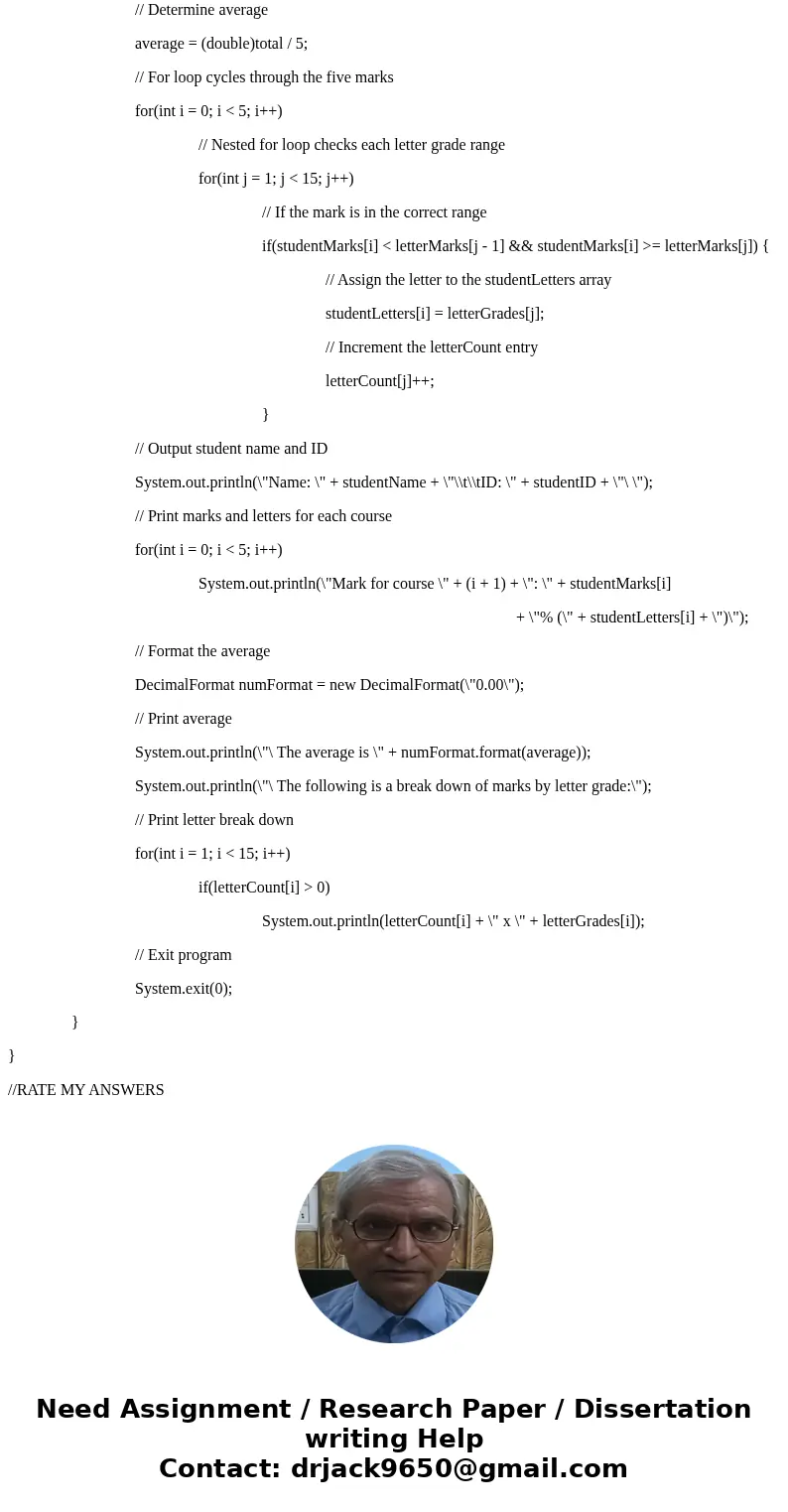 // Determine average

average = (double)total / 5;

// For loop cycles through the five marks

for(int i = 0; i < 5; i++)

// Nested for loop checks each letter grade range

for(int j = 1; j < 15; j++)

// If the mark is in the correct range

if(studentMarks[i] < letterMarks[j - 1] && studentMarks[i] >= letterMarks[j]) {

// Assign the letter to the studentLetters array

studentLetters[i] = letterGrades[j];

// Increment the letterCount entry

letterCount[j]++;

}

// Output student name and ID

System.out.println(\"Name: \" + studentName + \"\\t\\tID: \" + studentID + \"\ \");

// Print marks and letters for each course

for(int i = 0; i < 5; i++)

System.out.println(\"Mark for course \" + (i + 1) + \": \" + studentMarks[i]

+ \"% (\" + studentLetters[i] + \")\");

// Format the average

DecimalFormat numFormat = new DecimalFormat(\"0.00\");

// Print average

System.out.println(\"\ The average is \" + numFormat.format(average));

System.out.println(\"\ The following is a break down of marks by letter grade:\");

// Print letter break down

for(int i = 1; i < 15; i++)

if(letterCount[i] > 0)

System.out.println(letterCount[i] + \" x \" + letterGrades[i]);

// Exit program

System.exit(0);

}

}

//RATE MY ANSWERS

Need Assignment / Research Paper / Dissertation writing Help
Contact: drjack9650@gmail.com